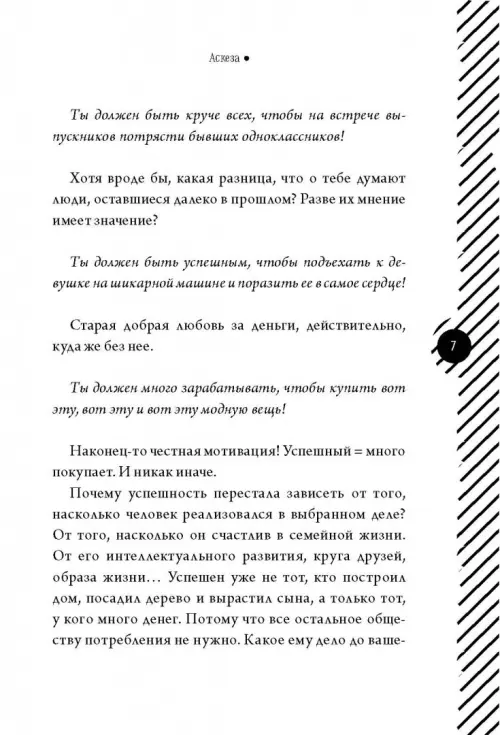 Аскеза ●

Ты должен быть круче всех, чтобы на встрече выпускников потрясти бывших одноклассников!

Хотя вроде бы, какая разница, что о тебе думают люди, оставшиеся далеко в прошлом? Разве их мнение имеет значение?

Ты должен быть успешным, чтобы подъехать к девушке на шикарной машине и поразить ее в самое сердце!

Старая добрая любовь за деньги, действительно, куда же без нее.

7

Ты должен много зарабатывать, чтобы купить вот эту, вот эту и вот эту модную вещь!

Наконец-то честная мотивация! Успешный = много покупает. И никак иначе.
Почему успешность перестала зависеть от того, насколько человек реализовался в выбранном деле? От того, насколько он счастлив в семейной жизни. От его интеллектуального развития, круга друзей, образа жизни... Успешен уже не тот, кто построил дом, посадил дерево и вырастил сына, а только тот, у кого много денег. Потому что все остальное обществу потребления не нужно. Какое ему дело до ваше-